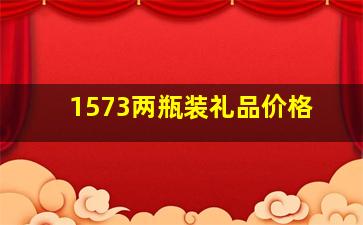 1573两瓶装礼品价格